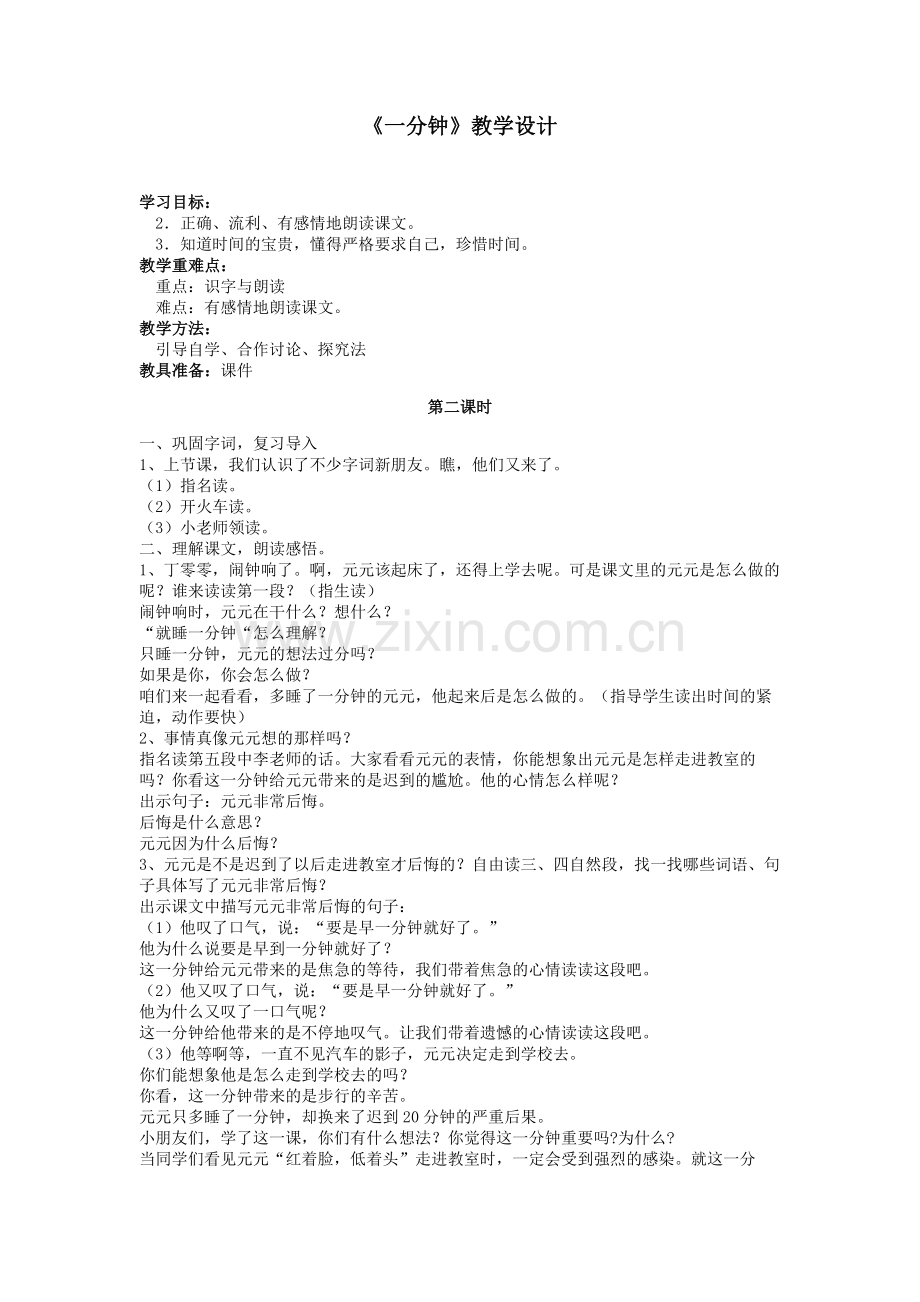 《一分钟》教学设计

学习目标：
2．正确、流利、有感情地朗读课文。
3．知道时间的宝贵，懂得严格要求自己，珍惜时间。
教学重难点：
重点：识字与朗读
难点：有感情地朗读课文。
教学方法：
引导自学、合作讨论、探究法
教具准备：课件

第二课时

一、巩固字词，复习导入
1、上节课，我们认识了不少字词新朋友。瞧，他们又来了。
（1）指名读。
（2）开火车读。
（3）小老师领读。
二、理解课文，朗读感悟。
1、丁零零，闹钟响了。啊，元元该起床了，还得上学去呢。可是课文里的元元是怎么做的呢？谁来读读第一段？（指生读）
闹钟响时，元元在干什么？想什么？
“就睡一分钟“怎么理解？
只睡一分钟，元元的想法过分吗？
如果是你，你会怎么做？
咱们来一起看看，多睡了一分钟的元元，他起来后是怎么做的。（指导学生读出时间的紧迫，动作要快）
2、事情真像元元想的那样吗？
指名读第五段中李老师的话。大家看看元元的表情，你能想象出元元是怎样走进教室的吗？你看这一分钟给元元带来的是迟到的尴尬。他的心情怎么样呢？
出示句子：元元非常后悔。
后悔是什么意思？
元元因为什么后悔？
3、元元是不是迟到了以后走进教室才后悔的？自由读三、四自然段，找一找哪些词语、句子具体写了元元非常后悔？
出示课文中描写元元非常后悔的句子：
（1）他叹了口气，说：“要是早一分钟就好了。”
他为什么说要是早到一分钟就好了？
这一分钟给元元带来的是焦急的等待，我们带着焦急的心情读读这段吧。
（2）他又叹了口气，说：“要是早一分钟就好了。”
他为什么又叹了一口气呢？
这一分钟给他带来的是不停地叹气。让我们带着遗憾的心情读读这段吧。
（3）他等啊等，一直不见汽车的影子，元元决定走到学校去。
你们能想象他是怎么走到学校去的吗？
你看，这一分钟带来的是步行的辛苦。
元元只多睡了一分钟，却换来了迟到20分钟的严重后果。
小朋友们，学了这一课，你们有什么想法？你觉得这一分钟重要吗?为什么？
当同学们看见元元“红着脸，低着头”走进教室时，一定会受到强烈的感染。就这一分

www.zixin.com.cn